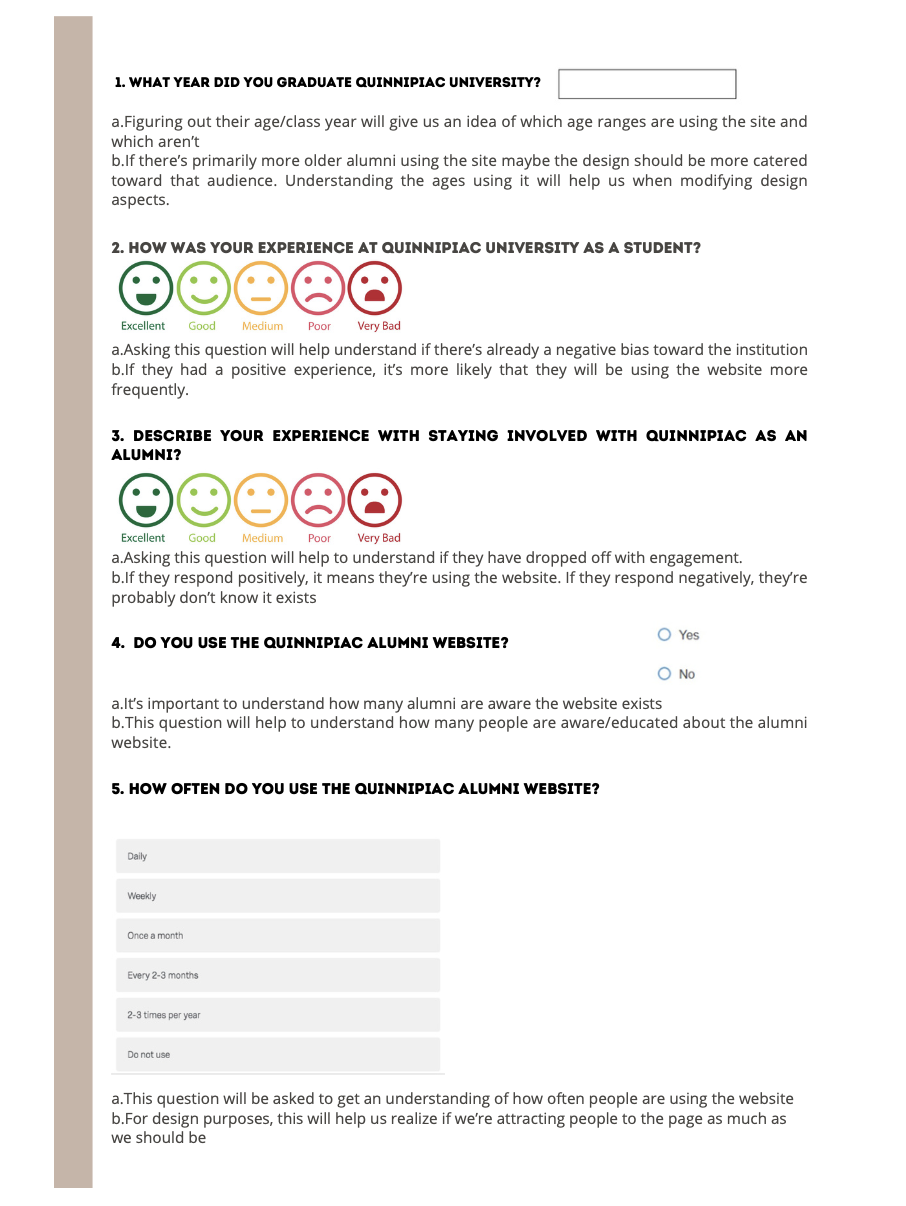 1. WHAT YEAR DID YOU GRADUATE QUINNIPIAC UNIVERSITY?

a.Figuring out their age/class year will give us an idea of which age ranges are using the site and which aren't
b.If there's primarily more older alumni using the site maybe the design should be more catered toward that audience. Understanding the ages using it will help us when modifying design aspects.

2. HOW WAS YOUR EXPERIENCE AT QUINNIPIAC UNIVERSITY AS A STUDENT?

Excellent Good Medium Poor Very Bad

a.Asking this question will help understand if there's already a negative bias toward the institution
b.If they had a positive experience, it's more likely that they will be using the website more frequently.

3. DESCRIBE YOUR EXPERIENCE WITH STAYING INVOLVED WITH QUINNIPIAC AS AN ALUMNI?

Excellent Good Medium Poor Very Bad

a.Asking this question will help to understand if they have dropped off with engagement.
b.If they respond positively, it means they're using the website. If they respond negatively, they're probably don't know it exists

4. DO YOU USE THE QUINNIPIAC ALUMNI WEBSITE?

Yes

No

a.It's important to understand how many alumni are aware the website exists
b.This question will help to understand how many people are aware/educated about the alumni website.

5. HOW OFTEN DO YOU USE THE QUINNIPIAC ALUMNI WEBSITE?

Daily

Weekly

Once a month

Every 2-3 months

2-3 times per year

Do not use

a.This question will be asked to get an understanding of how often people are using the website
b.For design purposes, this will help us realize if we're attracting people to the page as much as we should be